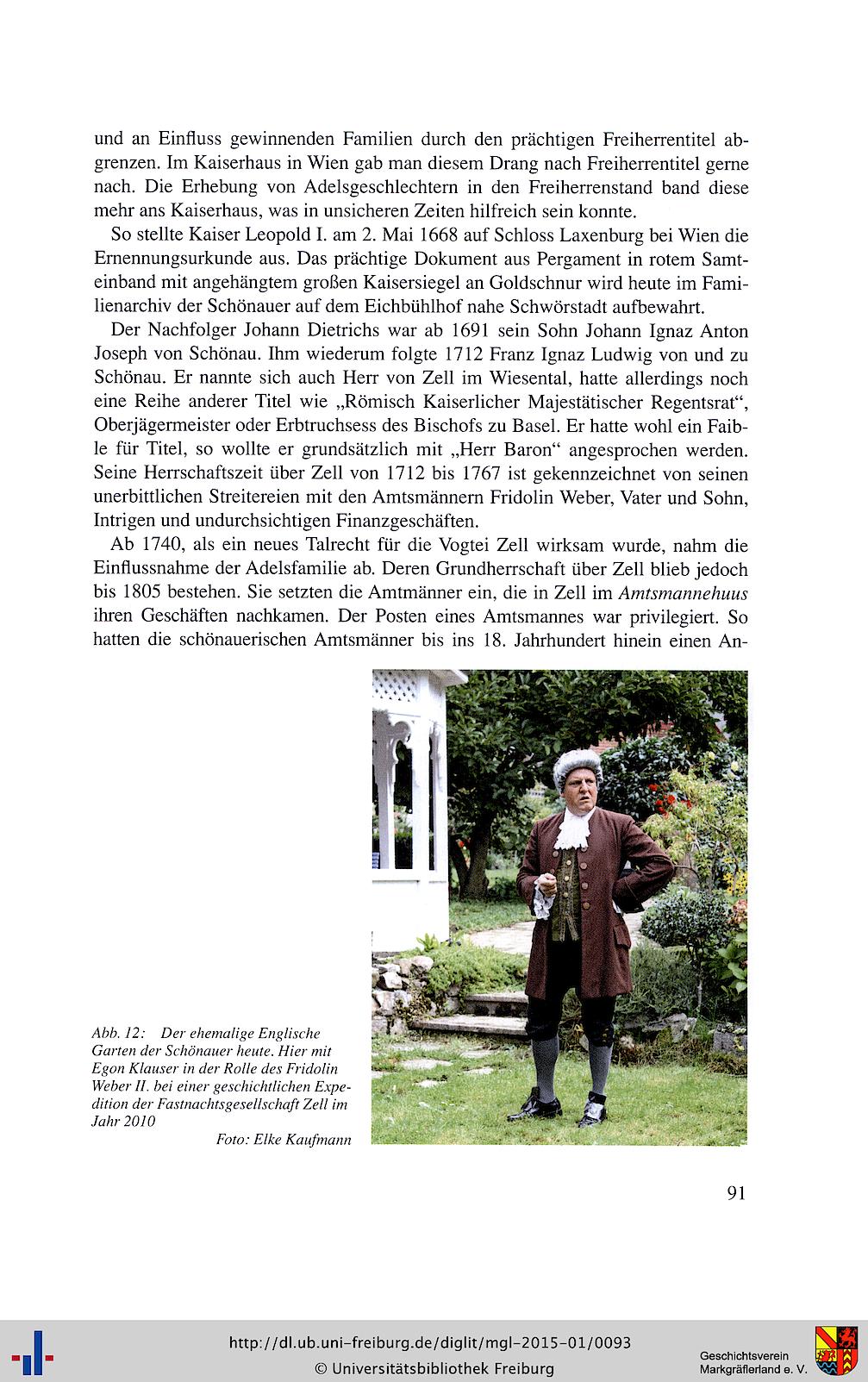 und an Einfluss gewinnenden Familien durch den prächtigen Freiherrentitel abgrenzen. Im Kaiserhaus in Wien gab man diesem Drang nach Freiherrentitel gerne nach. Die Erhebung von Adelsgeschlechtern in den Freiherrenstand band diese mehr ans Kaiserhaus, was in unsicheren Zeiten hilfreich sein konnte.

So stellte Kaiser Leopold I. am 2. Mai 1668 auf Schloss Laxenburg bei Wien die Ernennungsurkunde aus. Das prächtige Dokument aus Pergament in rotem Samteinband mit angehängtem großen Kaisersiegel an Goldschnur wird heute im Familienarchiv der Schönauer auf dem Eichbühlhof nahe Schwörstadt aufbewahrt.

Der Nachfolger Johann Dietrichs war ab 1691 sein Sohn Johann Ignaz Anton Joseph von Schönau. Ihm wiederum folgte 1712 Franz Ignaz Ludwig von und zu Schönau. Er nannte sich auch Herr von Zell im Wiesental, hatte allerdings noch eine Reihe anderer Titel wie „Römisch Kaiserlicher Majestätischer Regentsrat“, Oberjägermeister oder Erbtruchsess des Bischofs zu Basel. Er hatte wohl ein Faible für Titel, so wollte er grundsätzlich mit „Herr Baron“ angesprochen werden. Seine Herrschaftszeit über Zell von 1712 bis 1767 ist gekennzeichnet von seinen unerbittlichen Streitereien mit den Amtsmännern Fridolin Weber, Vater und Sohn, Intrigen und undurchsichtigen Finanzgeschäften.

Ab 1740, als ein neues Talrecht für die Vogtei Zell wirksam wurde, nahm die Einflussnahme der Adelsfamilie ab. Deren Grundherrschaft über Zell blieb jedoch bis 1805 bestehen. Sie setzten die Amtmänner ein, die in Zell im Amtsmannehuus ihren Geschäften nachkamen. Der Posten eines Amtsmannes war privilegiert. So hatten die schönauerischen Amtsmänner bis ins 18. Jahrhundert hinein einen An-

Abb. 12: Der ehemalige Englische Garten der Schönauer heute. Hier mit Egon Klauser in der Rolle des Fridolin Weber II. bei einer geschichtlichen Expedition der Fastnachtsgesellschaft Zell im Jahr 2010
Foto: Elke Kaufmann

91

http://dl.ub.uni-freiburg.de/diglit/mgl-2015-01/0093
© Universitätsbibliothek Freiburg
Geschichtsverein Markgräflerland e. V.